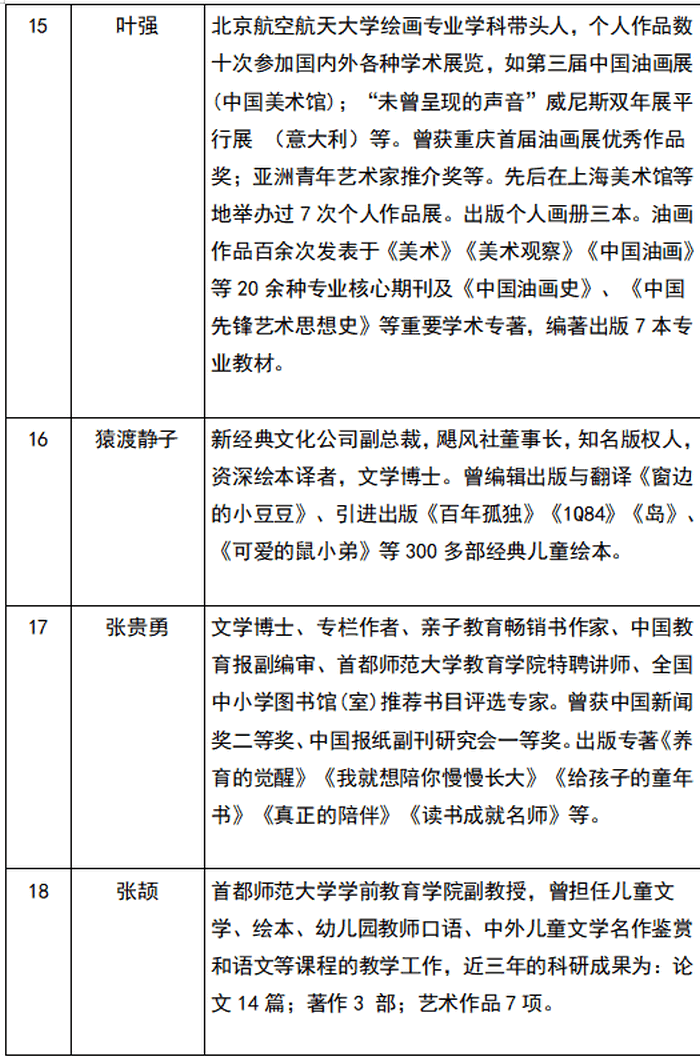 | 15 | 叶强 | 北京航空航天大学绘画专业学科带头人，个人作品数十次参加国内外各种学术展览，如第三届中国油画展（中国美术馆）；“未曾呈现的声音”威尼斯双年展平行展 （意大利）等。曾获重庆首届油画展优秀作品奖；亚洲青年艺术家推介奖等。先后在上海美术馆等地举办过 7 次个人作品展。出版个人画册三本。油画作品百余次发表于《美术》《美术观察》《中国油画》等 20 余种专业核心期刊及《中国油画史》、《中国先锋艺术思想史》等重要学术专著，编著出版 7 本专业教材。 |
|---|---|---|
| 16 | 猿渡静子 | 新经典文化公司副总裁，飓风社董事长，知名版权人，资深绘本译者，文学博士。曾编辑出版与翻译《窗边的小豆豆》、引进出版《百年孤独》《1Q84》《岛》、《可爱的鼠小弟》等 300 多部经典儿童绘本。 |
| 17 | 张贵勇 | 文学博士、专栏作者、亲子教育畅销书作家、中国教育报副编审、首都师范大学教育学院特聘讲师、全国中小学图书馆(室)推荐书目评选专家。曾获中国新闻奖二等奖、中国报纸副刊研究会一等奖。出版专著《养育的觉醒》《我就想陪你慢慢长大》《给孩子的童年书》《真正的陪伴》《读书成就名师》等。 |
| 18 | 张颉 | 首都师范大学学前教育学院副教授，曾担任儿童文学、绘本、幼儿园教师口语、中外儿童文学名作鉴赏和语文等课程的教学工作，近三年的科研成果为：论文 14 篇；著作 3 部；艺术作品 7 项。 |